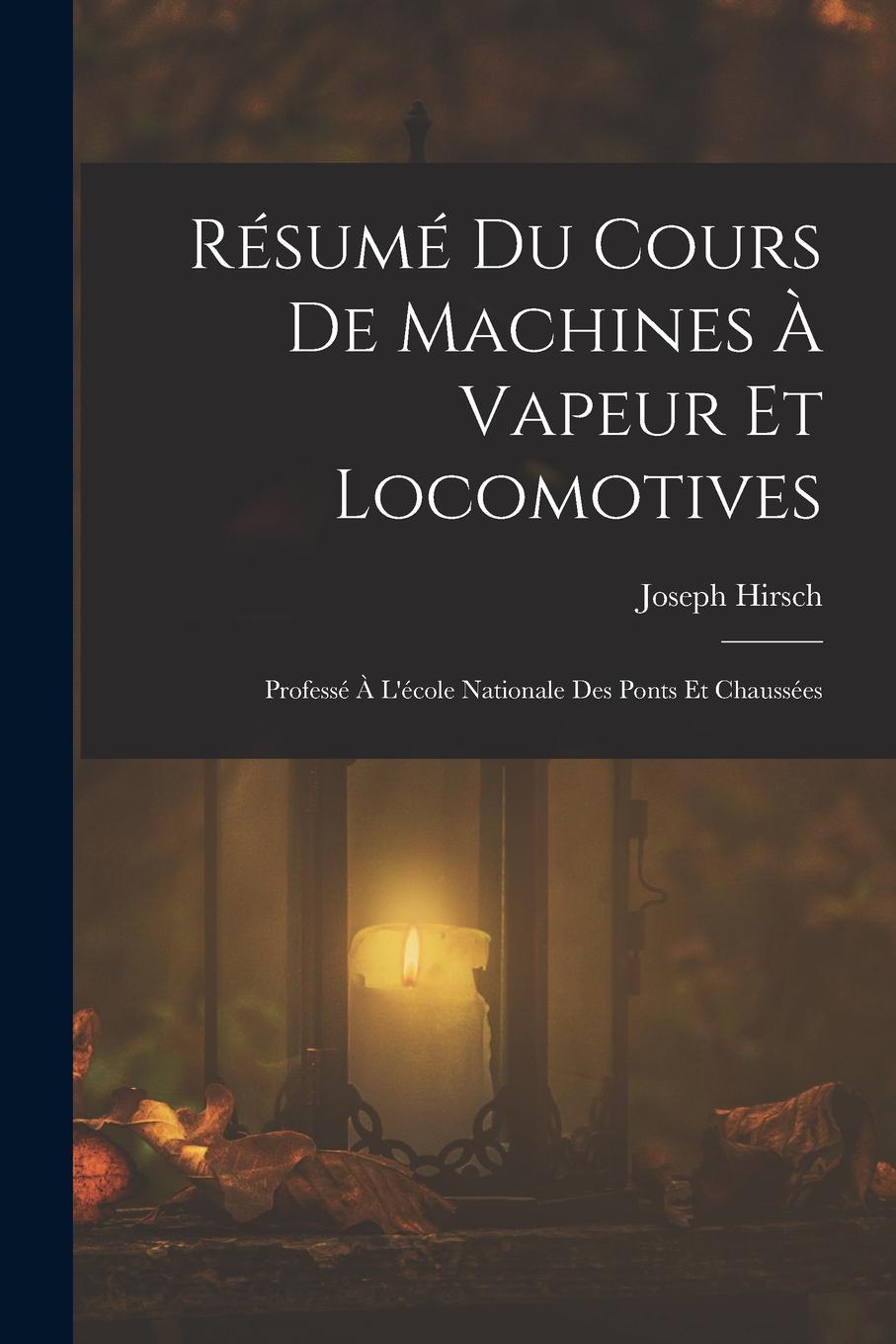 Résumé Du Cours De Machines À Vapeur Et Locomotives

Joseph Hirsch

Professé À L'école Nationale Des Ponts Et Chaussées